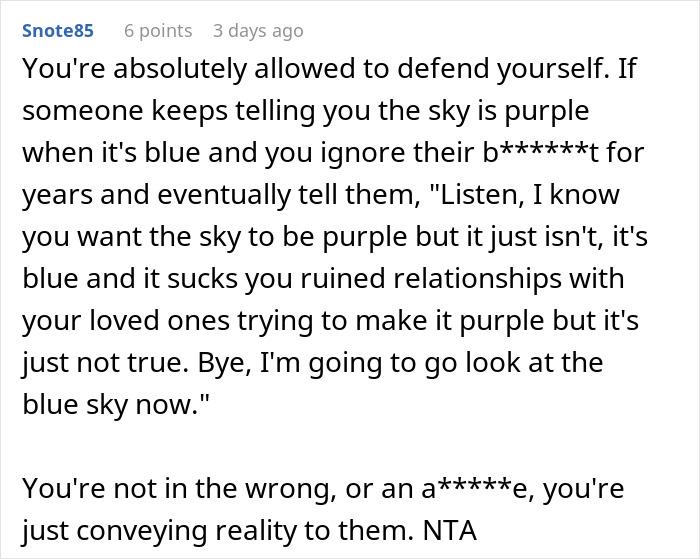 Snote85 6 points 3 days ago

You're absolutely allowed to defend yourself. If someone keeps telling you the sky is purple when it's blue and you ignore their b******t for years and eventually tell them, "Listen, I know you want the sky to be purple but it just isn't, it's blue and it sucks you ruined relationships with your loved ones trying to make it purple but it's just not true. Bye, I'm going to go look at the blue sky now."

You're not in the wrong, or an a*****e, you're just conveying reality to them. NTA